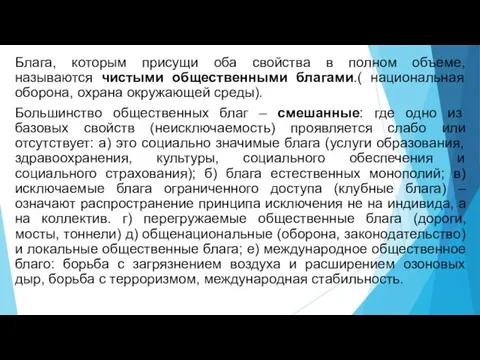 Блага, которым присущи оба свойства в полном объеме, называются чистыми общественными благами.( национальная оборона, охрана окружающей среды).

Большинство общественных благ – смешанные: где одно из базовых свойств (неисключаемость) проявляется слабо или отсутствует: а) это социально значимые блага (услуги образования, здравоохранения, культуры, социального обеспечения и социального страхования); б) блага естественных монополий; в) исключаемые блага ограниченного доступа (клубные блага) – означают распространение принципа исключения не на индивида, а на коллектив. г) перегружаемые общественные блага (дороги, мосты, тоннели) д) общенациональные (оборона, законодательство) и локальные общественные блага; е) международное общественное благо: борьба с загрязнением воздуха и расширением озоновых дыр, борьба с терроризмом, международная стабильность.